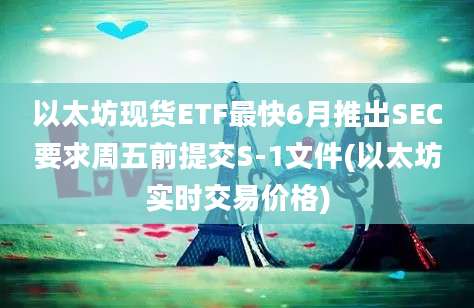 以太坊现货ETF最快6月推出SEC要求周五前提交S-1文件(以太坊实时交易价格)

LOVE